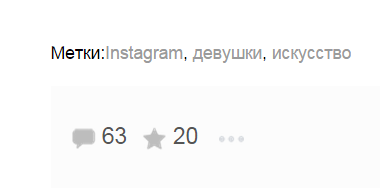 Метки:Instagram, девушки, искусство

63 20